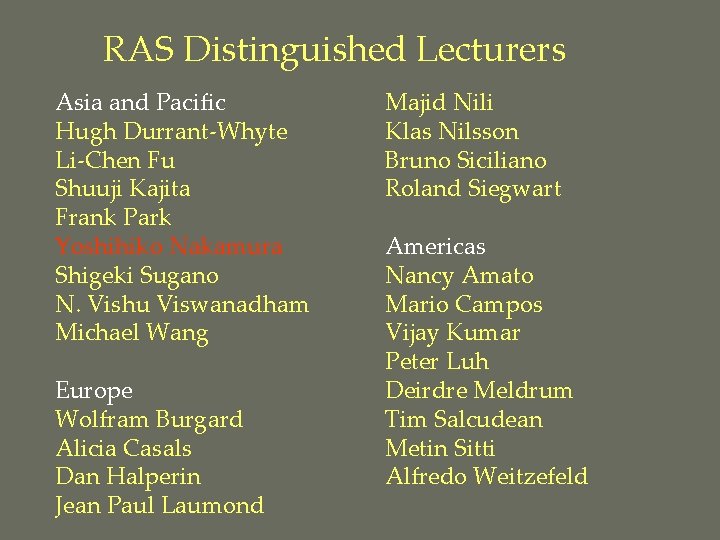 RAS Distinguished Lecturers

Asia and Pacific
Hugh Durrant-Whyte
Li-Chen Fu
Shuuji Kajita
Frank Park
Yoshihiko Nakamura
Shigeki Sugano
N. Vishu Viswanadham
Michael Wang

Europe
Wolfram Burgard
Alicia Casals
Dan Halperin
Jean Paul Laumond
Majid Nili
Klas Nilsson
Bruno Siciliano
Roland Siegwart

Americas
Nancy Amato
Mario Campos
Vijay Kumar
Peter Luh
Deirdre Meldrum
Tim Salcudean
Metin Sitti
Alfredo Weitzefeld